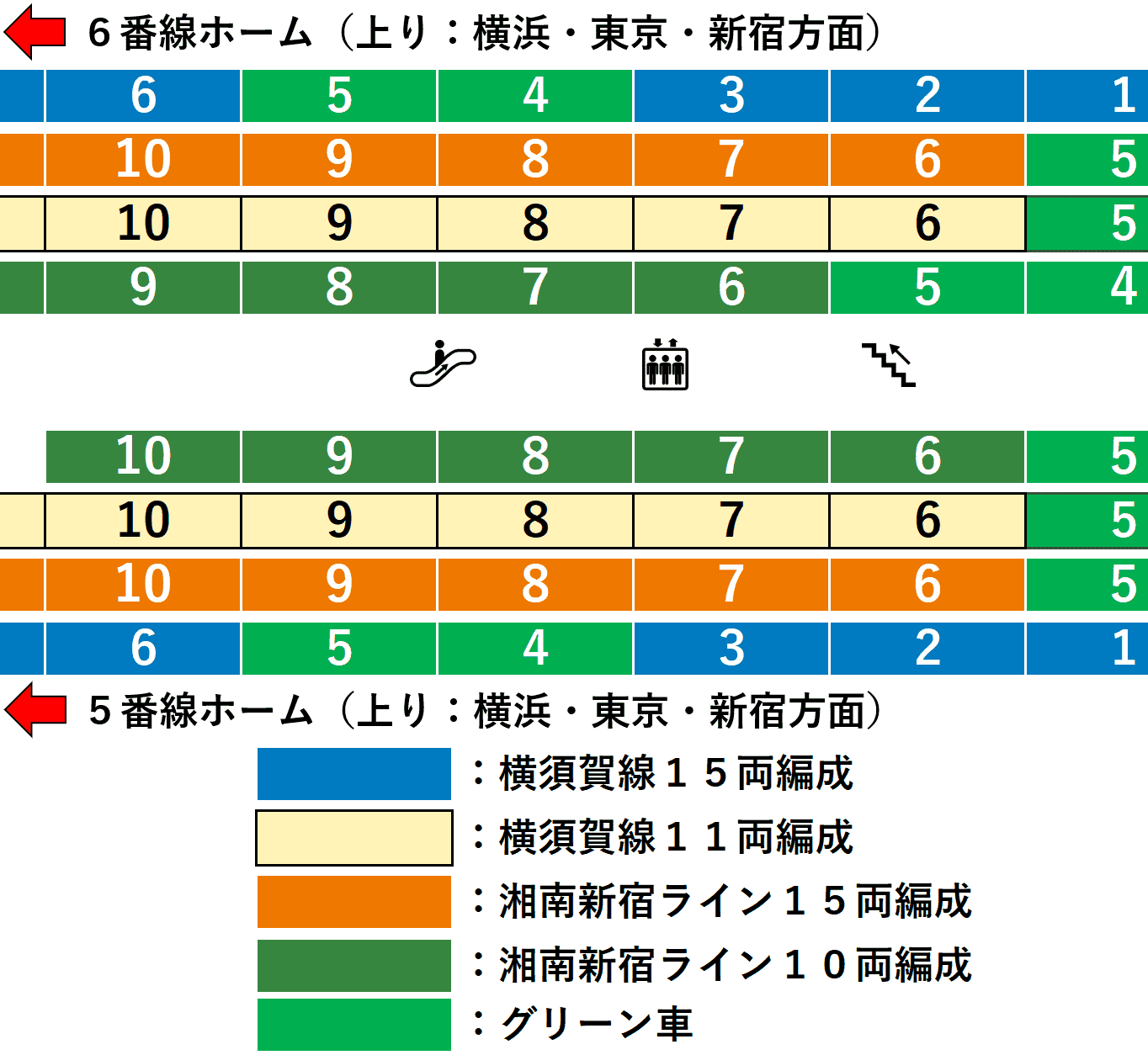 ６番線ホーム（上り：横浜・東京・新宿方面）

| 6 | 5 | 4 | 3 | 2 | 1 |
|---|---|---|---|---|---|
| 10 | 9 | 8 | 7 | 6 | 5 |
| 10 | 9 | 8 | 7 | 6 | 5 |
| 9 | 8 | 7 | 6 | 5 | 4 |

| 10 | 9 | 8 | 7 | 6 | 5 |
|---|---|---|---|---|---|
| 10 | 9 | 8 | 7 | 6 | 5 |
| 10 | 9 | 8 | 7 | 6 | 5 |
| 6 | 5 | 4 | 3 | 2 | 1 |

５番線ホーム（上り：横浜・東京・新宿方面）

：横須賀線１５両編成
：横須賀線１１両編成
：湘南新宿ライン１５両編成
：湘南新宿ライン１０両編成
：グリーン車